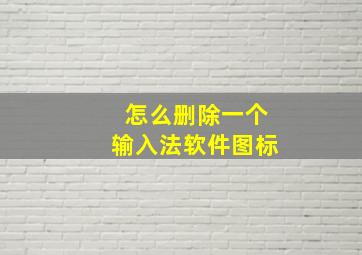 怎么删除一个
输入法软件图标